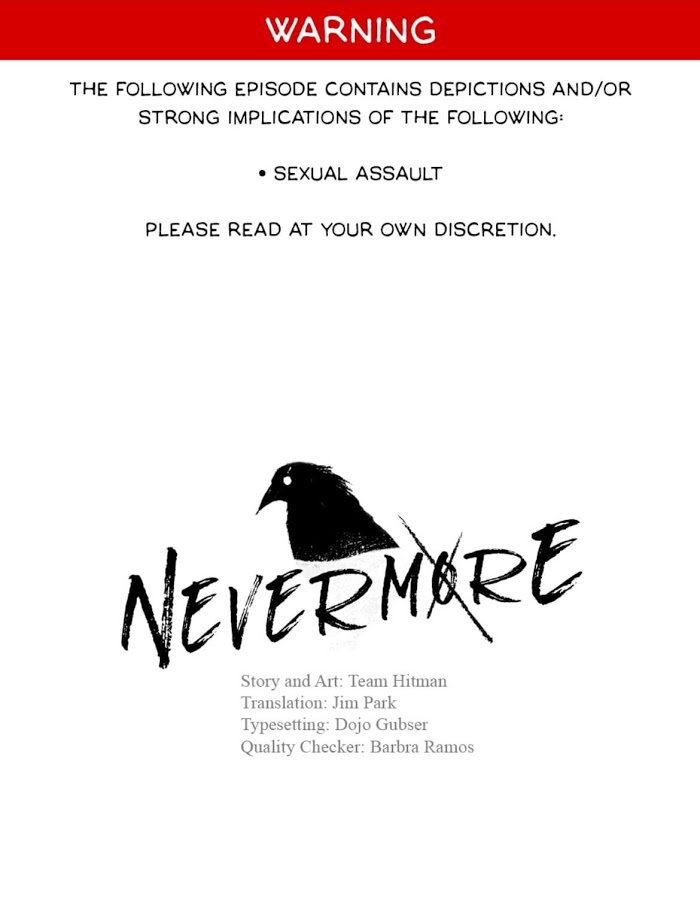 WARNING

THE FOLLOWING EPISODE CONTAINS DEPICTIONS AND/OR STRONG IMPLICATIONS OF THE FOLLOWING:

• SEXUAL ASSAULT

PLEASE READ AT YOUR OWN DISCRETION.

NEVERMORE

Story and Art: Team Hitman
Translation: Jim Park
Typesetting: Dojo Gubser
Quality Checker: Barbra Ramos